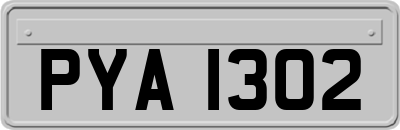 PYA 1302